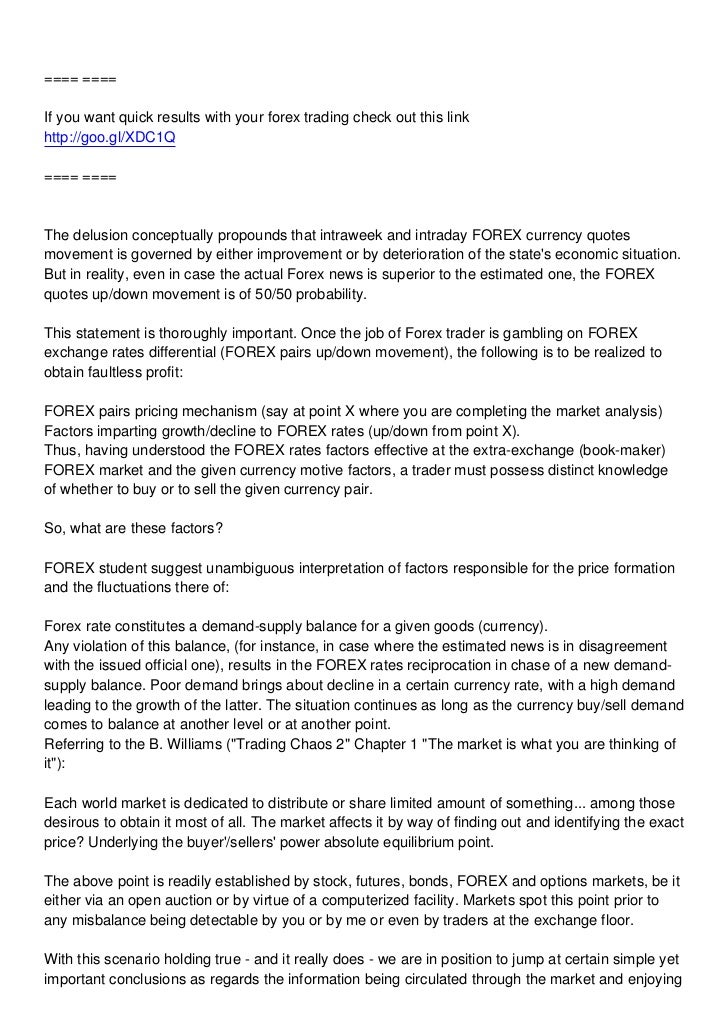 ==== ====

If you want quick results with your forex trading check out this link
http://goo.gl/XDC1Q

==== ====

The delusion conceptually propounds that intraweek and intraday FOREX currency quotes movement is governed by either improvement or by deterioration of the state's economic situation. But in reality, even in case the actual Forex news is superior to the estimated one, the FOREX quotes up/down movement is of 50/50 probability.

This statement is thoroughly important. Once the job of Forex trader is gambling on FOREX exchange rates differential (FOREX pairs up/down movement), the following is to be realized to obtain faultless profit:

FOREX pairs pricing mechanism (say at point X where you are completing the market analysis)
Factors imparting growth/decline to FOREX rates (up/down from point X).
Thus, having understood the FOREX rates factors effective at the extra-exchange (book-maker) FOREX market and the given currency motive factors, a trader must possess distinct knowledge of whether to buy or to sell the given currency pair.

So, what are these factors?

FOREX student suggest unambiguous interpretation of factors responsible for the price formation and the fluctuations there of:

Forex rate constitutes a demand-supply balance for a given goods (currency).
Any violation of this balance, (for instance, in case where the estimated news is in disagreement with the issued official one), results in the FOREX rates reciprocation in chase of a new demand-supply balance. Poor demand brings about decline in a certain currency rate, with a high demand leading to the growth of the latter. The situation continues as long as the currency buy/sell demand comes to balance at another level or at another point.
Referring to the B. Williams ("Trading Chaos 2" Chapter 1 "The market is what you are thinking of it"):

Each world market is dedicated to distribute or share limited amount of something... among those desirous to obtain it most of all. The market affects it by way of finding out and identifying the exact price? Underlying the buyer'/sellers' power absolute equilibrium point.

The above point is readily established by stock, futures, bonds, FOREX and options markets, be it either via an open auction or by virtue of a computerized facility. Markets spot this point prior to any misbalance being detectable by you or by me or even by traders at the exchange floor.

With this scenario holding true - and it really does - we are in position to jump at certain simple yet important conclusions as regards the information being circulated through the market and enjoying